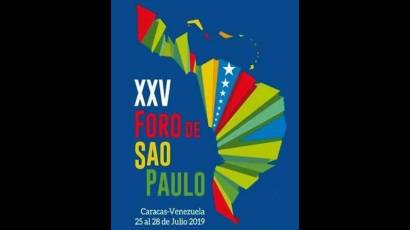 XXV
FORO DE
SAO
PAULO

Caracas-Venezuela
25 al 28 de Julio 2019